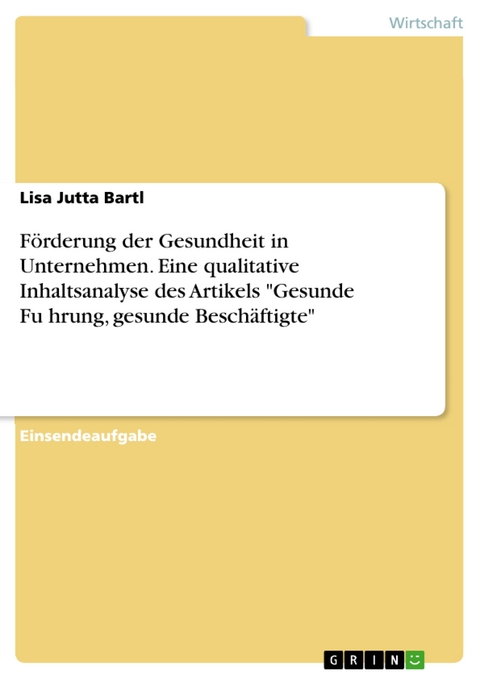 Wirtschaft

Lisa Jutta Bartl

Förderung der Gesundheit in Unternehmen. Eine qualitative Inhaltsanalyse des Artikels "Gesunde Fu hrung, gesunde Beschäftigte"

Einsendeaufgabe

GRIN